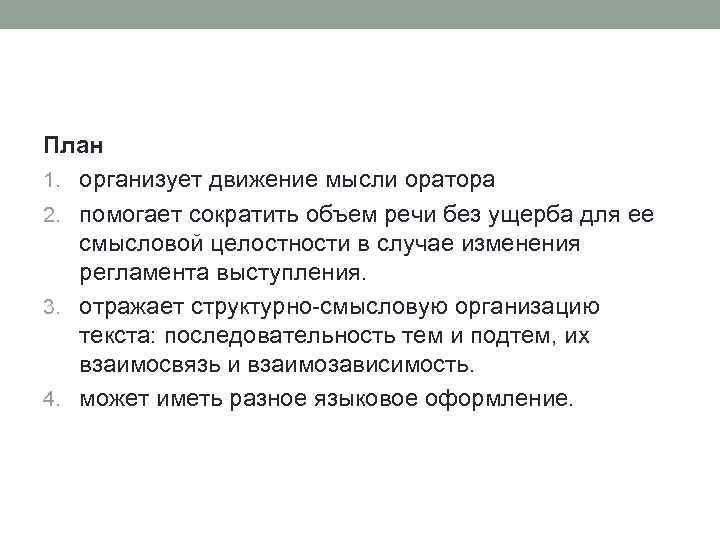 План

1. организует движение мысли оратора
2. помогает сократить объем речи без ущерба для ее смысловой целостности в случае изменения регламента выступления.
3. отражает структурно-смысловую организацию текста: последовательность тем и подтем, их взаимосвязь и взаимозависимость.
4. может иметь разное языковое оформление.